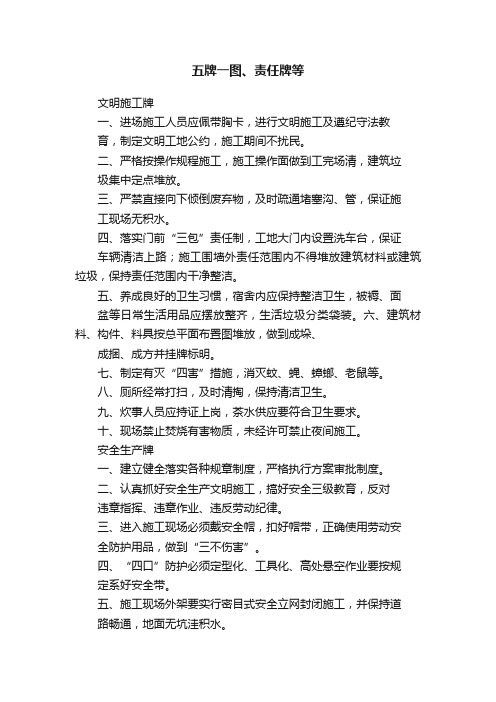 五牌一图、责任牌等

文明施工牌

一、进场施工人员应佩带胸卡，进行文明施工及遵纪守法教育，制定文明工地公约，施工期间不扰民。

二、严格按操作规程施工，施工操作面做到工完场清，建筑垃圾集中定点堆放。

三、严禁直接向下倾倒废弃物，及时疏通堵塞沟、管，保证施工现场无积水。

四、落实门前“三包”责任制，工地大门内设置洗车台，保证车辆清洁上路；施工围墙外责任范围内不得堆放建筑材料或建筑垃圾，保持责任范围内干净整洁。

五、养成良好的卫生习惯，宿舍内应保持整洁卫生，被褥、面盆等日常生活用品应摆放整齐，生活垃圾分类袋装。六、建筑材料、构件、料具按总平面布置图堆放，做到成垛、成捆、成方并挂牌标明。

七、制定有灭“四害”措施，消灭蚊、蝇、蟑螂、老鼠等。

八、厕所经常打扫，及时清掏，保持清洁卫生。

九、炊事人员应持证上岗，茶水供应要符合卫生要求。

十、现场禁止焚烧有害物质，未经许可禁止夜间施工。

安全生产牌

一、建立健全落实各种规章制度，严格执行方案审批制度。

二、认真抓好安全生产文明施工，搞好安全三级教育，反对违章指挥、违章作业、违反劳动纪律。

三、进入施工现场必须戴安全帽，扣好帽带，正确使用劳动安全防护用品，做到“三不伤害”。

四、“四口”防护必须定型化、工具化、高处悬空作业要按规定系好安全带。

五、施工现场外架要实行密目式安全立网封闭施工，并保持道路畅通，地面无坑洼积水。